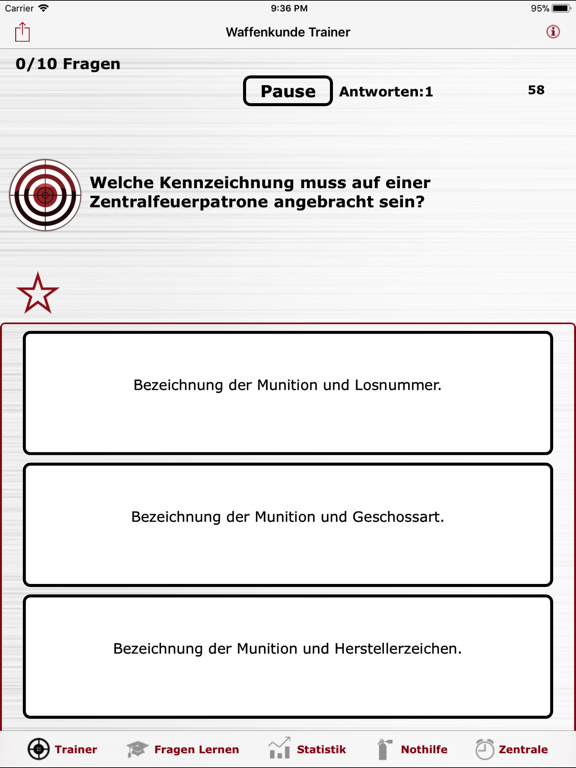 Carrier 9:36 PM 95%

Waffenkunde Trainer

0/10 Fragen

Pause Antworten:1 58

Welche Kennzeichnung muss auf einer Zentralfeuerpatrone angebracht sein?

Bezeichnung der Munition und Losnummer.

Bezeichnung der Munition und Geschossart.

Bezeichnung der Munition und Herstellerzeichen.

Trainer Fragen Lernen Statistik Nothilfe Zentrale